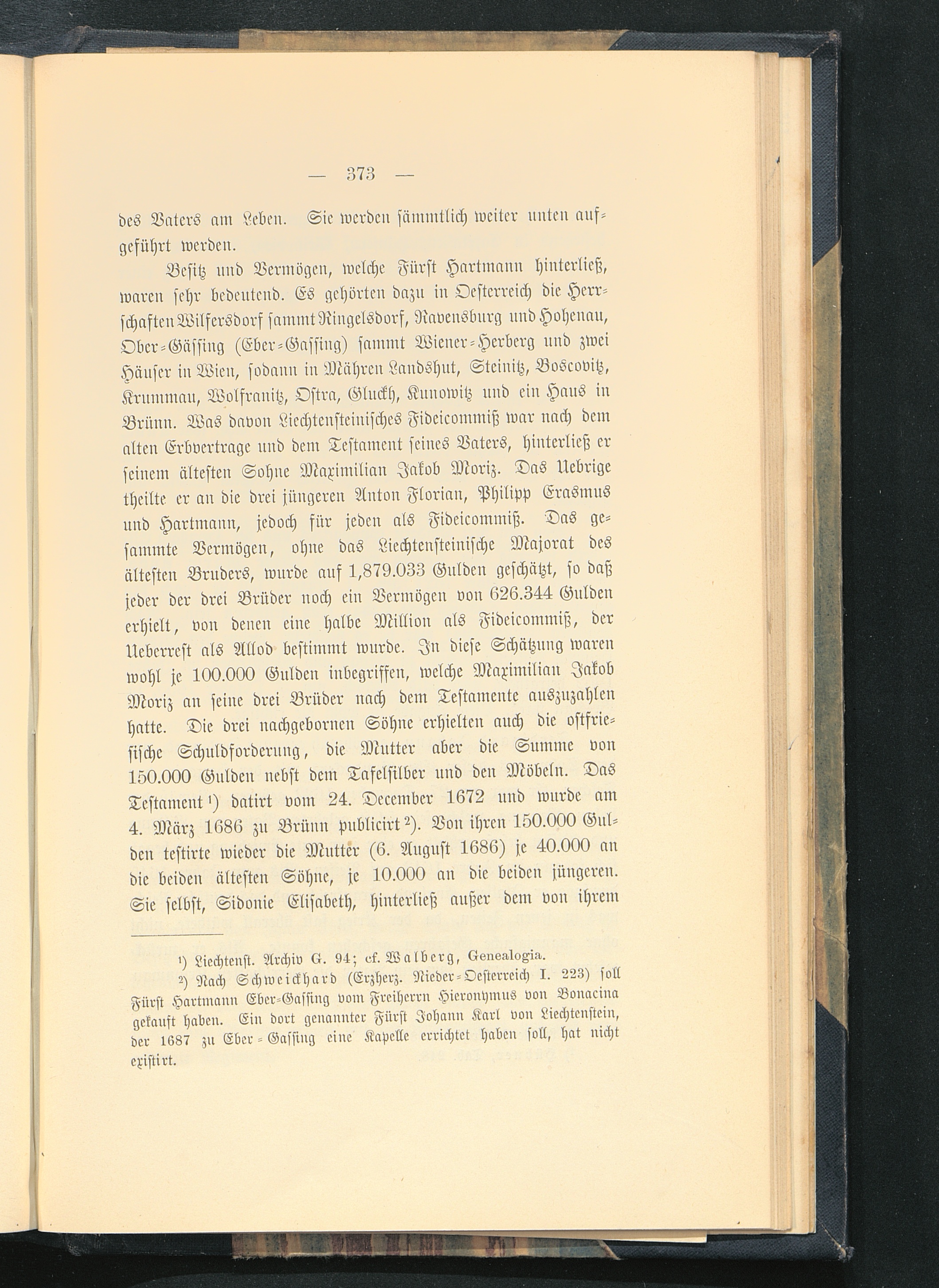 — 373 —

des Vaters am Leben. Sie werden sämmtlich weiter unten aufgeführt werden.

Besitz und Vermögen, welche Fürst Hartmann hinterließ, waren sehr bedeutend. Es gehörten dazu in Oesterreich die Herrschaften Wilfersdorf sammt Ringelsdorf, Ravensburg und Hohenau, Ober-Gässing (Eber-Gassing) sammt Wiener-Herberg und zwei Häuser in Wien, sodann in Mähren Landshut, Steinitz, Boscovitz, Krummau, Wolfranitz, Ostra, Gluckh, Kunowitz und ein Haus in Brünn. Was davon Liechtensteinisches Fideicommiß war nach dem alten Erbvertrage und dem Testament seines Vaters, hinterließ er seinem ältesten Sohne Maximilian Jakob Moriz. Das Uebrige theilte er an die drei jüngeren Anton Florian, Philipp Erasmus und Hartmann, jedoch für jeden als Fideicommiß. Das gesammte Vermögen, ohne das Liechtensteinische Majorat des ältesten Bruders, wurde auf 1,879.033 Gulden geschätzt, so daß jeder der drei Brüder noch ein Vermögen von 626.344 Gulden erhielt, von denen eine halbe Million als Fideicommiß, der Ueberrest als Allod bestimmt wurde. In diese Schätzung waren wohl je 100.000 Gulden inbegriffen, welche Maximilian Jakob Moriz an seine drei Brüder nach dem Testamente auszuzahlen hatte. Die drei nachgebornen Söhne erhielten auch die ostfriesische Schuldforderung, die Mutter aber die Summe von 150.000 Gulden nebst dem Tafelsilber und den Möbeln. Das Testament $^{1}$) datirt vom 24. December 1672 und wurde am 4. März 1686 zu Brünn publicirt $^{2}$). Von ihren 150.000 Gulden testirte wieder die Mutter (6. August 1686) je 40.000 an die beiden ältesten Söhne, je 10.000 an die beiden jüngeren. Sie selbst, Sidonie Elisabeth, hinterließ außer dem von ihrem

$^{1}$) Liechtenst. Archiv G. 94; cf. Walberg, Genealogia.

$^{2}$) Nach Schweickhard (Erzherz. Nieder-Oesterreich I. 223) soll Fürst Hartmann Eber-Gassing vom Freiherrn Hieronymus von Bonacina gekauft haben. Ein dort genannter Fürst Johann Karl von Liechtenstein, der 1687 zu Eber-Gassing eine Kapelle errichtet haben soll, hat nicht existirt.